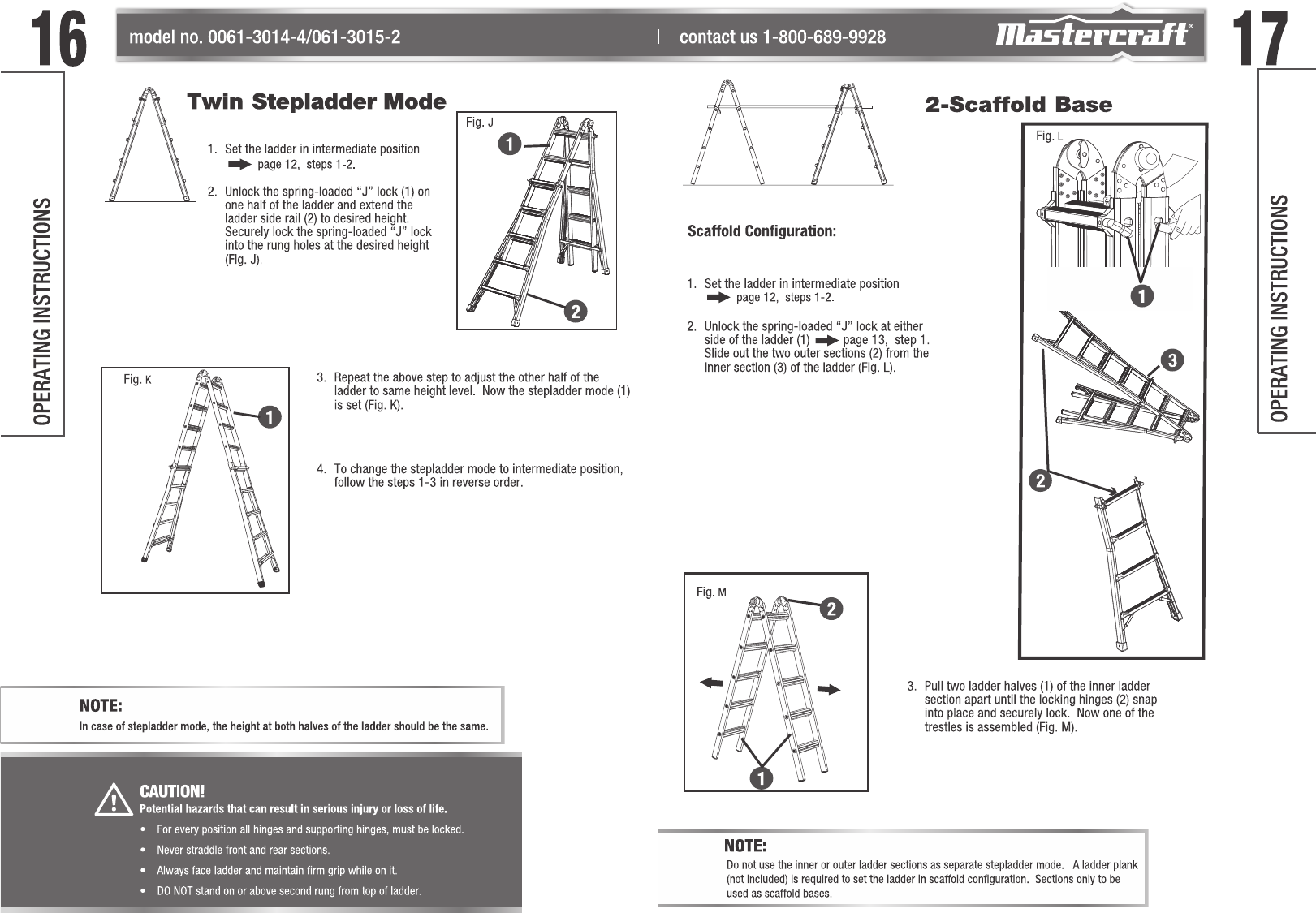 16

model no. 0061-3014-4/061-3015-2 | contact us 1-800-689-9928 Mastercraft®

17

OPERATING INSTRUCTIONS

Twin Stepladder Mode

1. Set the ladder in intermediate position page 12, steps 1-2.

2. Unlock the spring-loaded “J” lock (1) on one half of the ladder and extend the ladder side rail (2) to desired height. Securely lock the spring-loaded “J” lock into the rung holes at the desired height (Fig. J).

Fig. J
1
2

Fig. K
1

3. Repeat the above step to adjust the other half of the ladder to same height level. Now the stepladder mode (1) is set (Fig. K).

4. To change the stepladder mode to intermediate position, follow the steps 1-3 in reverse order.

NOTE:
In case of stepladder mode, the height at both halves of the ladder should be the same.

CAUTION!
Potential hazards that can result in serious injury or loss of life.

• For every position all hinges and supporting hinges, must be locked.
• Never straddle front and rear sections.
• Always face ladder and maintain firm grip while on it.
• DO NOT stand on or above second rung from top of ladder.

2-Scaffold Base

Scaffold Configuration:

1. Set the ladder in intermediate position page 12, steps 1-2.

2. Unlock the spring-loaded “J” lock at either side of the ladder (1) page 13, step 1. Slide out the two outer sections (2) from the inner section (3) of the ladder (Fig. L).

Fig. L
1
3
2

Fig. M
2
1

3. Pull two ladder halves (1) of the inner ladder section apart until the locking hinges (2) snap into place and securely lock. Now one of the trestles is assembled (Fig. M).

NOTE:
Do not use the inner or outer ladder sections as separate stepladder mode. A ladder plank (not included) is required to set the ladder in scaffold configuration. Sections only to be used as scaffold bases.

OPERATING INSTRUCTIONS